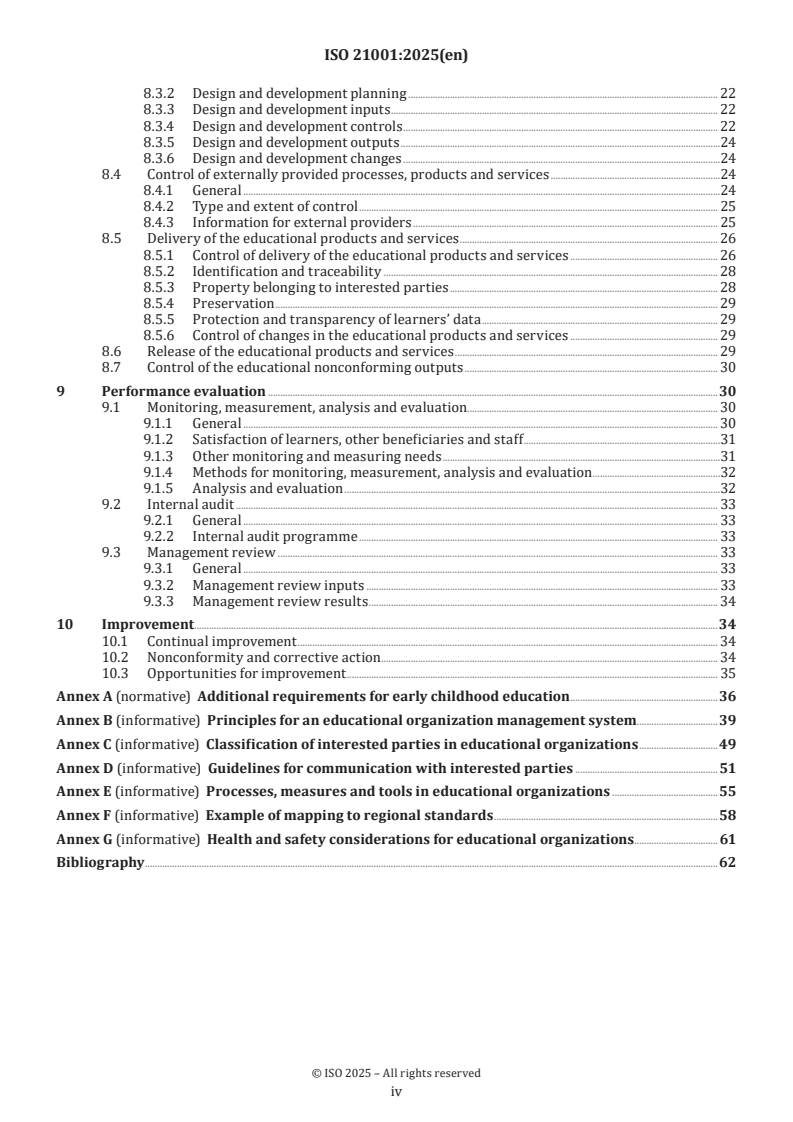 ISO 21001:2025(en)

8.3.2 Design and development planning 22
8.3.3 Design and development inputs 22
8.3.4 Design and development controls 22
8.3.5 Design and development outputs 24
8.3.6 Design and development changes 24
8.4 Control of externally provided processes, products and services 24
8.4.1 General 24
8.4.2 Type and extent of control 25
8.4.3 Information for external providers 25
8.5 Delivery of the educational products and services 26
8.5.1 Control of delivery of the educational products and services 26
8.5.2 Identification and traceability 28
8.5.3 Property belonging to interested parties 28
8.5.4 Preservation 29
8.5.5 Protection and transparency of learners' data 29
8.5.6 Control of changes in the educational products and services 29
8.6 Release of the educational products and services 29
8.7 Control of the educational nonconforming outputs 30
9 Performance evaluation 30
9.1 Monitoring, measurement, analysis and evaluation 30
9.1.1 General 30
9.1.2 Satisfaction of learners, other beneficiaries and staff 31
9.1.3 Other monitoring and measuring needs 31
9.1.4 Methods for monitoring, measurement, analysis and evaluation 32
9.1.5 Analysis and evaluation 32
9.2 Internal audit 33
9.2.1 General 33
9.2.2 Internal audit programme 33
9.3 Management review 33
9.3.1 General 33
9.3.2 Management review inputs 33
9.3.3 Management review results 34
10 Improvement 34
10.1 Continual improvement 34
10.2 Nonconformity and corrective action 34
10.3 Opportunities for improvement 35
Annex A (normative) Additional requirements for early childhood education 36
Annex B (informative) Principles for an educational organization management system 39
Annex C (informative) Classification of interested parties in educational organizations 49
Annex D (informative) Guidelines for communication with interested parties 51
Annex E (informative) Processes, measures and tools in educational organizations 55
Annex F (informative) Example of mapping to regional standards 58
Annex G (informative) Health and safety considerations for educational organizations 61
Bibliography 62

© ISO 2025 – All rights reserved
iv